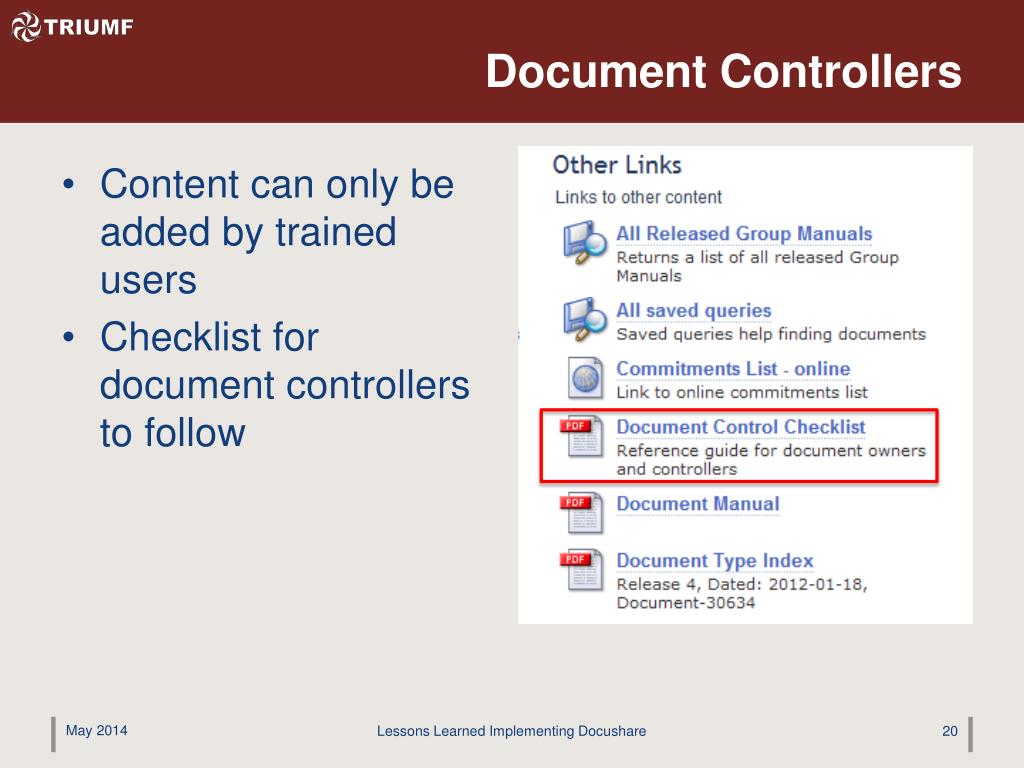 TRIUMF

Document Controllers

• Content can only be added by trained users
• Checklist for document controllers to follow

Other Links
Links to other content

All Released Group Manuals
Returns a list of all released Group Manuals

All saved queries
Saved queries help finding documents

Commitments List - online
Link to online commitments list

PDF
Document Control Checklist
Reference guide for document owners and controllers

PDF
Document Manual

PDF
Document Type Index
Release 4, Dated: 2012-01-18, Document-30634

May 2014

Lessons Learned Implementing Docushare

20